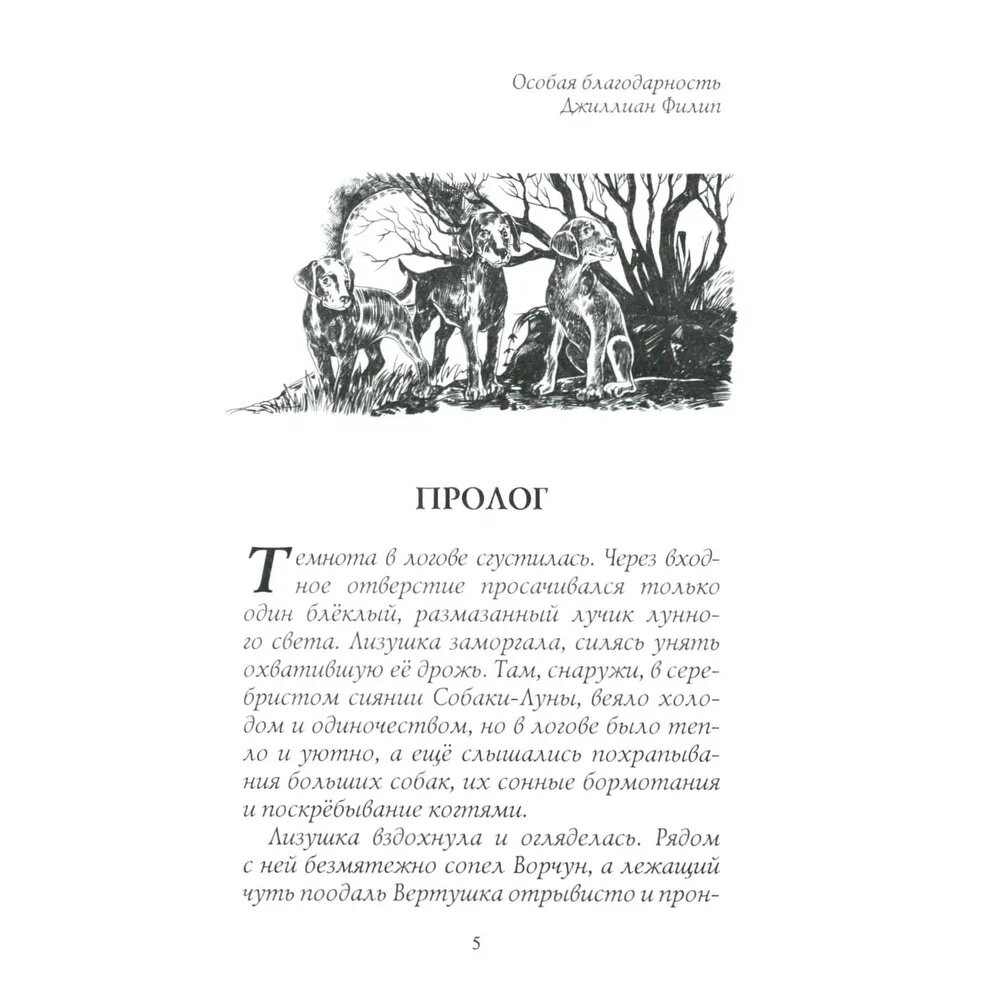 Особая благодарность
Джиллиан Филип

ПРОЛОГ

Темнота в логове сгустилась. Через входное отверстие просачивался только один блёклый, размазанный лучик лунного света. Лизушка заморгала, силясь унять охватившую её дрожь. Там, снаружи, в серебристом сиянии Собаки-Луны, веяло холодом и одиночеством, но в логове было тепло и уютно, а ещё слышались похрапывания больших собак, их сонные бормотания и поскрёбывание когтями.

Лизушка вздохнула и огляделась. Рядом с ней безмятежно сопел Ворчун, а лежащий чуть поодаль Вертушка отрывисто и прон-

5